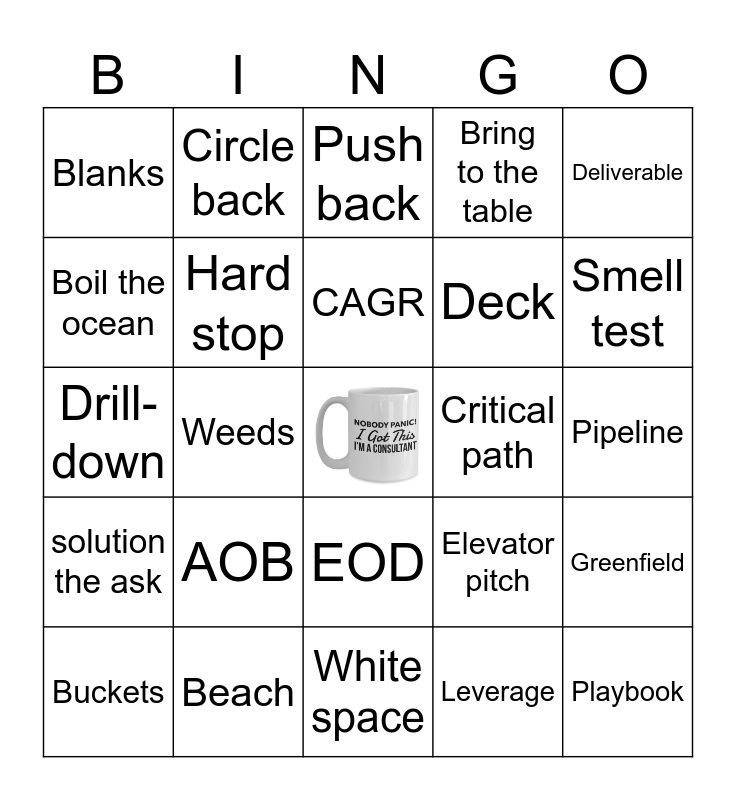 | B | I | N | G | O |
|---|---|---|---|---|
| Blanks | Circle back | Push back | Bring to the table | Deliverable |
| Boil the ocean | Hard stop | CAGR | Deck | Smell test |
| Drill-down | Weeds | NOBODY PANIC! I Got This I'M A CONSULTANT | Critical path | Pipeline |
| solution the ask | AOB | EOD | Elevator pitch | Greenfield |
| Buckets | Beach | White space | Leverage | Playbook |